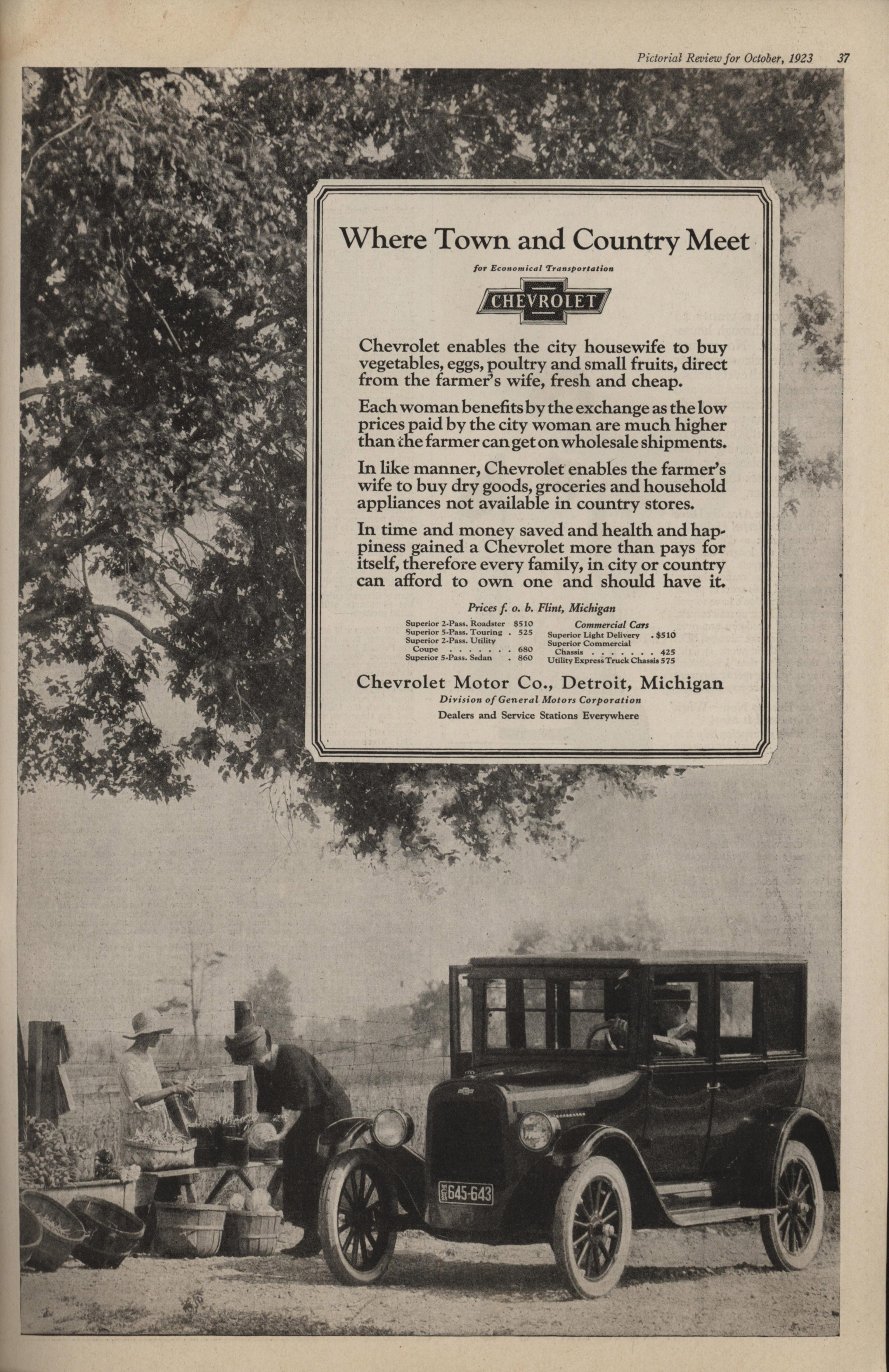 Pictorial Review for October, 1923 37

Where Town and Country Meet

for Economical Transportation

CHEVROLET

Chevrolet enables the city housewife to buy vegetables, eggs, poultry and small fruits, direct from the farmer's wife, fresh and cheap.

Each woman benefits by the exchange as the low prices paid by the city woman are much higher than the farmer can get on wholesale shipments.

In like manner, Chevrolet enables the farmer's wife to buy dry goods, groceries and household appliances not available in country stores.

In time and money saved and health and happiness gained a Chevrolet more than pays for itself, therefore every family, in city or country can afford to own one and should have it.

Prices f. o. b. Flint, Michigan

Superior 2-Pass. Roadster $510
Superior 5-Pass. Touring . 525
Superior 2-Pass. Utility Coupe . . . . . . . 680
Superior 5-Pass. Sedan . 860

Commercial Cars
Superior Light Delivery . $510
Superior Commercial Chassis . . . . . . . 425
Utility Express Truck Chassis 575

Chevrolet Motor Co., Detroit, Michigan
Division of General Motors Corporation
Dealers and Service Stations Everywhere

645-643